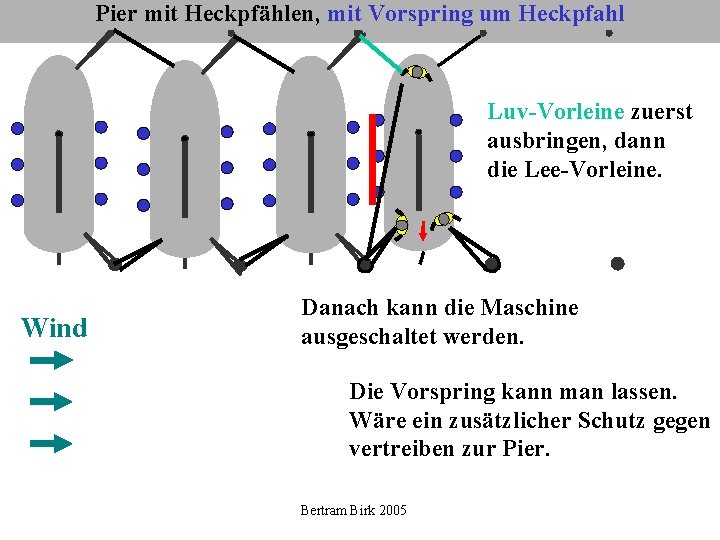 Pier mit Heckpfählen, mit Vorspring um Heckpfahl

Luv-Vorleine zuerst ausbringen, dann die Lee-Vorleine.

Danach kann die Maschine ausgeschaltet werden.

Wind

Die Vorspring kann man lassen. Wäre ein zusätzlicher Schutz gegen vertreiben zur Pier.

Bertram Birk 2005